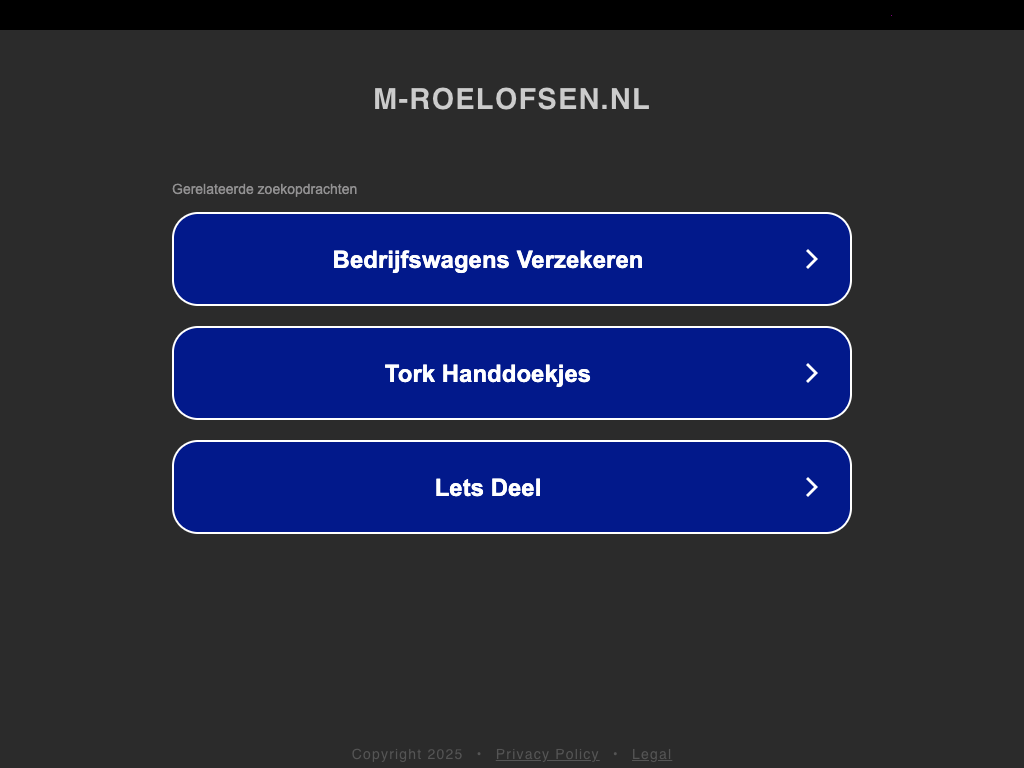 M-ROELOFSEN.NL

Gerelateerde zoekopdrachten

Bedrijfswagens Verzekeren

Tork Handdoekjes

Lets Deel

Copyright 2025 • Privacy Policy • Legal